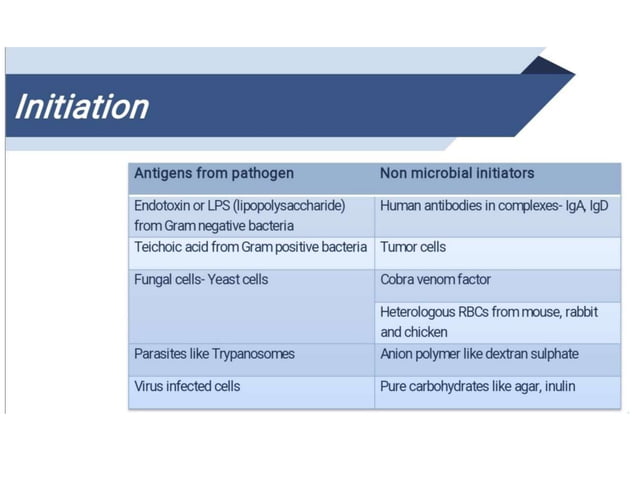 Initiation

| Antigens from pathogen | Non microbial initiators |
|---|---|
| Endotoxin or LPS (lipopolysaccharide) from Gram negative bacteria | Human antibodies in complexes- IgA, IgD |
| Teichoic acid from Gram positive bacteria | Tumor cells |
| Fungal cells- Yeast cells | Cobra venom factor |
| | Heterologous RBCs from mouse, rabbit and chicken |
| Parasites like Trypanosomes | Anion polymer like dextran sulphate |
| Virus infected cells | Pure carbohydrates like agar, inulin |